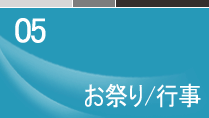 05

お祭り/行事